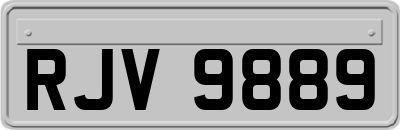 RJV 9889